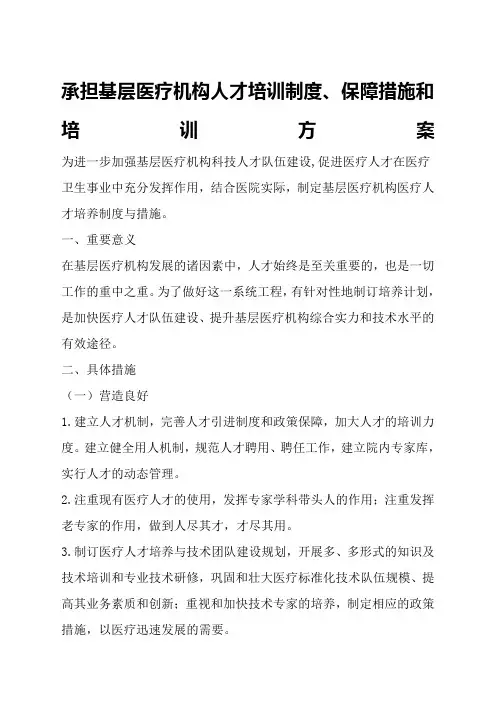 承担基层医疗机构人才培训制度、保障措施和培训方案

为进一步加强基层医疗机构科技人才队伍建设,促进医疗人才在医疗卫生事业中充分发挥作用，结合医院实际，制定基层医疗机构医疗人才培养制度与措施。

一、重要意义

在基层医疗机构发展的诸因素中，人才始终是至关重要的，也是一切工作的重中之重。为了做好这一系统工程，有针对性地制订培养计划，是加快医疗人才队伍建设、提升基层医疗机构综合实力和技术水平的有效途径。

二、具体措施

（一）营造良好

1.建立人才机制，完善人才引进制度和政策保障，加大人才的培训力度。建立健全用人机制，规范人才聘用、聘任工作，建立院内专家库，实行人才的动态管理。

2.注重现有医疗人才的使用，发挥专家学科带头人的作用；注重发挥老专家的作用，做到人尽其才，才尽其用。

3.制订医疗人才培养与技术团队建设规划，开展多、多形式的知识及技术培训和专业技术研修，巩固和壮大医疗标准化技术队伍规模、提高其业务素质和创新；重视和加快技术专家的培养，制定相应的政策措施，以医疗迅速发展的需要。